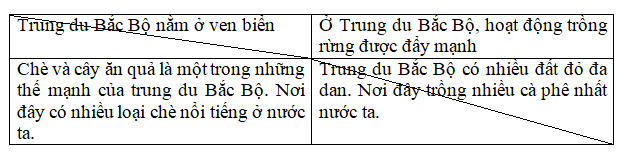 | Trung du Bắc Bộ nằm ở ven biển | Ở Trung du Bắc Bộ, hoạt động trồng rừng được đẩy mạnh |
|---|---|
| Chè và cây ăn quả là một trong những thế mạnh của trung du Bắc Bộ. Nơi đây có nhiều loại chè nổi tiếng ở nước ta. | Trung du Bắc Bộ có nhiều đất đỏ đa dan. Nơi đây trồng nhiều cà phê nhất nước ta. |